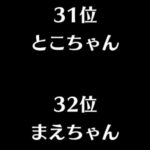 31位
とこちゃん

32位
まえちゃん